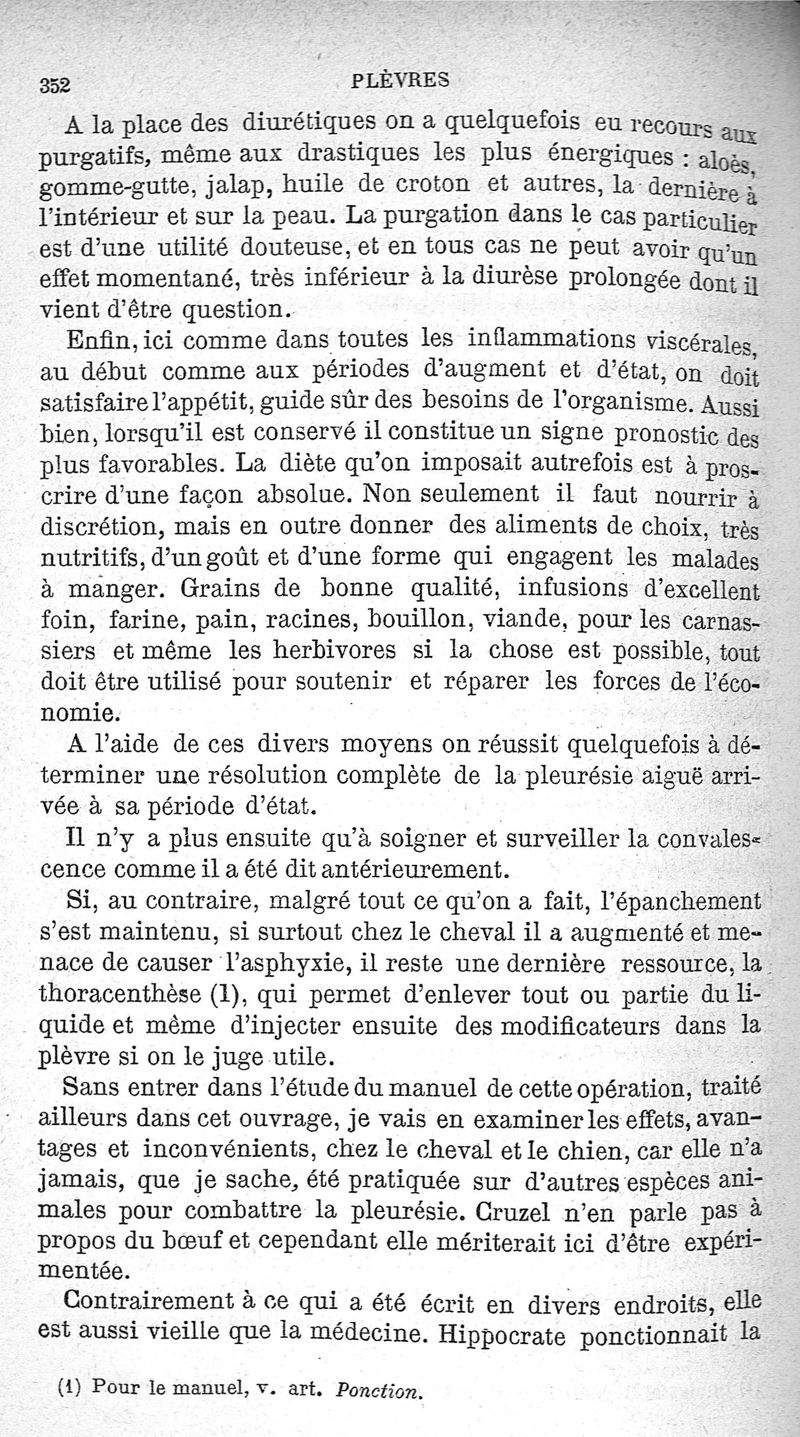 352 PLÈVRES

A la place des diurétiques on a quelquefois eu recours aux purgatifs, même aux drastiques les plus énergiques : aloès, gomme-gutte, jalap, huile de croton et autres, la dernière à l'intérieur et sur la peau. La purgation dans le cas particulier est d'une utilité douteuse, et en tous cas ne peut avoir qu'un effet momentané, très inférieur à la diurèse prolongée dont il vient d'être question.

Enfin, ici comme dans toutes les inflammations viscérales, au début comme aux périodes d'augment et d'état, on doit satisfaire l'appétit, guide sûr des besoins de l'organisme. Aussi bien, lorsqu'il est conservé il constitue un signe pronostic des plus favorables. La diète qu'on imposait autrefois est à proscrire d'une façon absolue. Non seulement il faut nourrir à discrétion, mais en outre donner des aliments de choix, très nutritifs, d'un goût et d'une forme qui engagent les malades à manger. Grains de bonne qualité, infusions d'excellent foin, farine, pain, racines, bouillon, viande, pour les carnassiers et même les herbivores si la chose est possible, tout doit être utilisé pour soutenir et réparer les forces de l'économie.

A l'aide de ces divers moyens on réussit quelquefois à déterminer une résolution complète de la pleurésie aiguë arrivée à sa période d'état.

Il n'y a plus ensuite qu'à soigner et surveiller la convalescence comme il a été dit antérieurement.

Si, au contraire, malgré tout ce qu'on a fait, l'épanchement s'est maintenu, si surtout chez le cheval il a augmenté et menace de causer l'asphyxie, il reste une dernière ressource, la thoracenthèse (1), qui permet d'enlever tout ou partie du liquide et même d'injecter ensuite des modificateurs dans la plèvre si on le juge utile.

Sans entrer dans l'étude du manuel de cette opération, traité ailleurs dans cet ouvrage, je vais en examiner les effets, avantages et inconvénients, chez le cheval et le chien, car elle n'a jamais, que je sache, été pratiquée sur d'autres espèces animales pour combattre la pleurésie. Cruzel n'en parle pas à propos du bœuf et cependant elle mériterait ici d'être expérimentée.

Contrairement à ce qui a été écrit en divers endroits, elle est aussi vieille que la médecine. Hippocrate ponctionnait la

(1) Pour le manuel, v. art. Ponction.